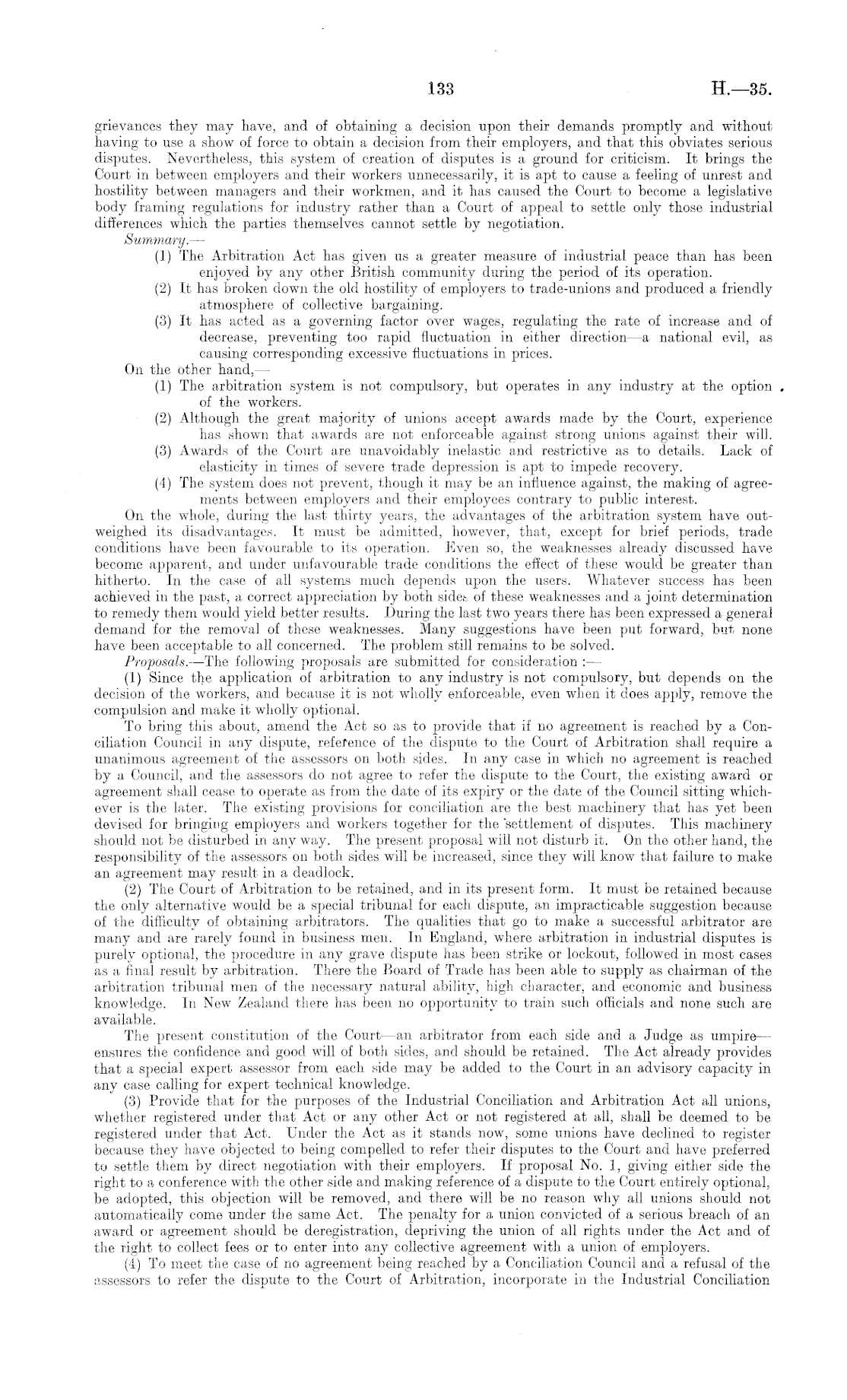 133

H.—35.

grievances they may have, and of obtaining a decision upon their demands promptly and without having to use a show of force to obtain a decision from their employers, and that this obviates serious disputes. Nevertheless, this system of creation of disputes is a ground for criticism. It brings the Court in between employers and their workers unnecessarily, it is apt to cause a feeling of unrest and hostility between managers and their workmen, and it has caused the Court to become a legislative body framing regulations for industry rather than a Court of appeal to settle only those industrial differences which the parties themselves cannot settle by negotiation.

Summary.—

(1) The Arbitration Act has given us a greater measure of industrial peace than has been enjoyed by any other British community during the period of its operation.

(2) It has broken down the old hostility of employers to trade-unions and produced a friendly atmosphere of collective bargaining.

(3) It has acted as a governing factor over wages, regulating the rate of increase and of decrease, preventing too rapid fluctuation in either direction—a national evil, as causing corresponding excessive fluctuations in prices.

On the other hand,—

(1) The arbitration system is not compulsory, but operates in any industry at the option of the workers.

(2) Although the great majority of unions accept awards made by the Court, experience has shown that awards are not enforceable against strong unions against their will.

(3) Awards of the Court are unavoidably inelastic and restrictive as to details. Lack of elasticity in times of severe trade depression is apt to impede recovery.

(4) The system does not prevent, though it may be an influence against, the making of agreements between employers and their employees contrary to public interest.

On the whole, during the last thirty years, the advantages of the arbitration system have outweighed its disadvantages. It must be admitted, however, that, except for brief periods, trade conditions have been favourable to its operation. Even so, the weaknesses already discussed have become apparent, and under unfavourable trade conditions the effect of these would be greater than hitherto. In the case of all systems much depends upon the users. Whatever success has been achieved in the past, a correct appreciation by both sides of these weaknesses and a joint determination to remedy them would yield better results. During the last two years there has been expressed a general demand for the removal of these weaknesses. Many suggestions have been put forward, but none have been acceptable to all concerned. The problem still remains to be solved.

Proposals.—The following proposals are submitted for consideration :—

(1) Since the application of arbitration to any industry is not compulsory, but depends on the decision of the workers, and because it is not wholly enforceable, even when it does apply, remove the compulsion and make it wholly optional.

To bring this about, amend the Act so as to provide that if no agreement is reached by a Conciliation Council in any dispute, reference of the dispute to the Court of Arbitration shall require a unanimous agreement of the assessors on both sides. In any case in which no agreement is reached by a Council, and the assessors do not agree to refer the dispute to the Court, the existing award or agreement shall cease to operate as from the date of its expiry or the date of the Council sitting whichever is the later. The existing provisions for conciliation are the best machinery that has yet been devised for bringing employers and workers together for the settlement of disputes. This machinery should not be disturbed in any way. The present proposal will not disturb it. On the other hand, the responsibility of the assessors on both sides will be increased, since they will know that failure to make an agreement may result in a deadlock.

(2) The Court of Arbitration to be retained, and in its present form. It must be retained because the only alternative would be a special tribunal for each dispute, an impracticable suggestion because of the difficulty of obtaining arbitrators. The qualities that go to make a successful arbitrator are many and are rarely found in business men. In England, where arbitration in industrial disputes is purely optional, the procedure in any grave dispute has been strike or lockout, followed in most cases as a final result by arbitration. There the Board of Trade has been able to supply as chairman of the arbitration tribunal men of the necessary natural ability, high character, and economic and business knowledge. In New Zealand there has been no opportunity to train such officials and none such are available.

The present constitution of the Court—an arbitrator from each side and a Judge as umpire—ensures the confidence and good will of both sides, and should be retained. The Act already provides that a special expert assessor from each side may be added to the Court in an advisory capacity in any case calling for expert technical knowledge.

(3) Provide that for the purposes of the Industrial Conciliation and Arbitration Act all unions, whether registered under that Act or any other Act or not registered at all, shall be deemed to be registered under that Act. Under the Act as it stands now, some unions have declined to register because they have objected to being compelled to refer their disputes to the Court and have preferred to settle them by direct negotiation with their employers. If proposal No. 1, giving either side the right to a conference with the other side and making reference of a dispute to the Court entirely optional, be adopted, this objection will be removed, and there will be no reason why all unions should not automatically come under the same Act. The penalty for a union convicted of a serious breach of an award or agreement should be deregistration, depriving the union of all rights under the Act and of the right to collect fees or to enter into any collective agreement with a union of employers.

(4) To meet the case of no agreement being reached by a Conciliation Council and a refusal of the assessors to refer the dispute to the Court of Arbitration, incorporate in the Industrial Conciliation